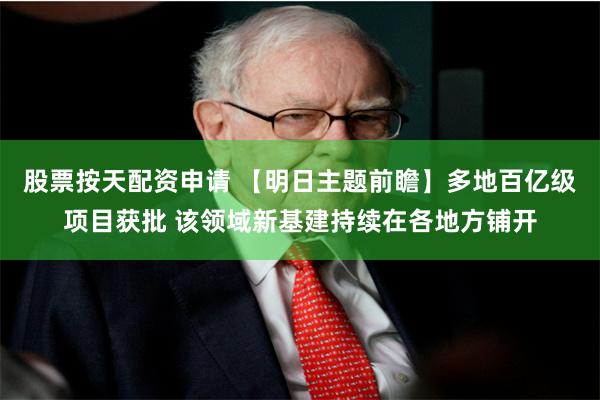 股票按天配资申请 【明日主题前瞻】多地百亿级项目获批 该领域新基建持续在各地方铺开